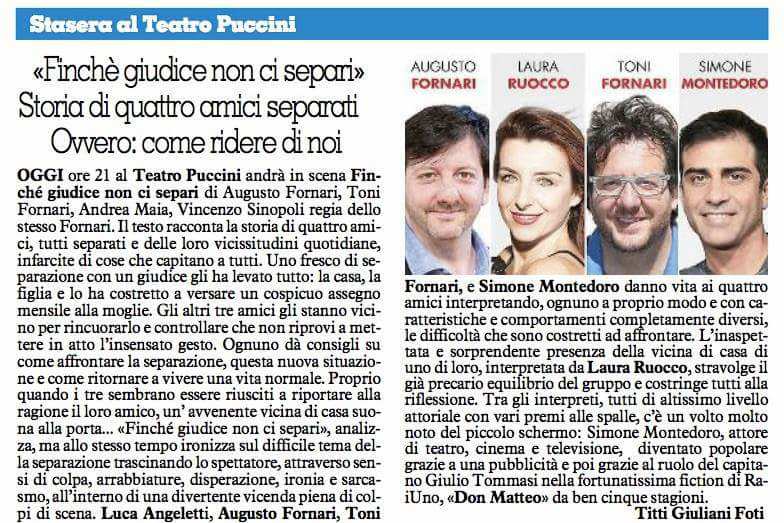 Stasera al Teatro Puccini

«Finchè giudice non ci separi»
Storia di quattro amici separati
Ovvero: come ridere di noi

OGGI ore 21 al Teatro Puccini andrà in scena Finché giudice non ci separi di Augusto Fornari, Toni Fornari, Andrea Maia, Vincenzo Sinopoli regia dello stesso Fornari. Il testo racconta la storia di quattro amici, tutti separati e delle loro vicissitudini quotidiane, infarcite di cose che capitano a tutti. Uno fresco di separazione con un giudice gli ha levato tutto: la casa, la figlia e lo ha costretto a versare un cospicuo assegno mensile alla moglie. Gli altri tre amici gli stanno vicino per rincuorarlo e controllare che non riprovi a mettere in atto l'insensato gesto. Ognuno dà consigli su come affrontare la separazione, questa nuova situazione e come ritornare a vivere una vita normale. Proprio quando i tre sembrano essere riusciti a riportare alla ragione il loro amico, un' avvenente vicina di casa suona alla porta... «Finché giudice non ci separi», analizza, ma allo stesso tempo ironizza sul difficile tema della separazione trascinando lo spettatore, attraverso sensi di colpa, arrabbiature, disperazione, ironia e sarcasmo, all'interno di una divertente vicenda piena di colpi di scena. Luca Angeletti, Augusto Fornari, Toni

AUGUSTO FORNARI
LAURA RUOCCO
TONI FORNARI
SIMONE MONTEDORO

Fornari, e Simone Montedoro danno vita ai quattro amici interpretando, ognuno a proprio modo e con caratteristiche e comportamenti completamente diversi, le difficoltà che sono costretti ad affrontare. L'inaspettata e sorprendente presenza della vicina di casa di uno di loro, interpretata da Laura Ruocco, stravolge il già precario equilibrio del gruppo e costringe tutti alla riflessione. Tra gli interpreti, tutti di altissimo livello attoriale con vari premi alle spalle, c'è un volto molto noto del piccolo schermo: Simone Montedoro, attore di teatro, cinema e televisione, diventato popolare grazie a una pubblicità e poi grazie al ruolo del capitano Giulio Tommasi nella fortunatissima fiction di RaiUno, «Don Matteo» da ben cinque stagioni.

Titti Giuliani Foti